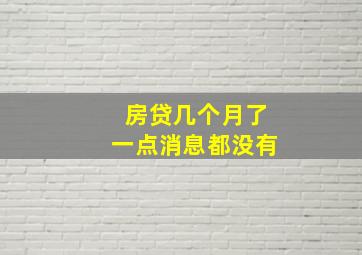 房贷几个月了
一点消息都没有